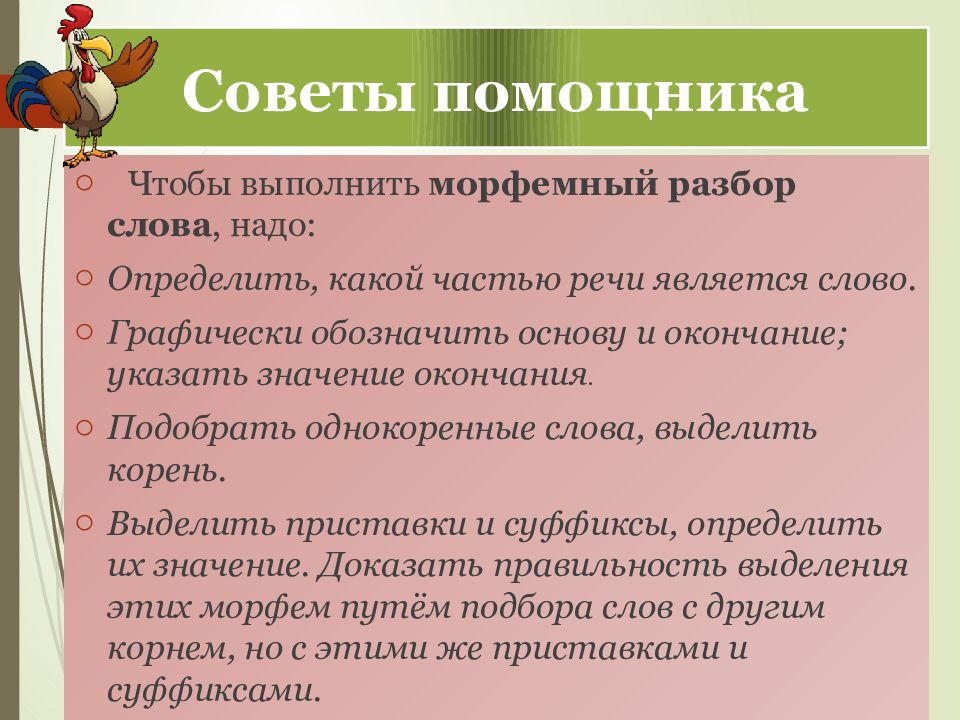 Советы помощника

○ Чтобы выполнить морфемный разбор слова, надо:

○ Определить, какой частью речи является слово.

○ Графически обозначить основу и окончание; указать значение окончания.

○ Подобрать однокоренные слова, выделить корень.

○ Выделить приставки и суффиксы, определить их значение. Доказать правильность выделения этих морфем путём подбора слов с другим корнем, но с этими же приставками и суффиксами.